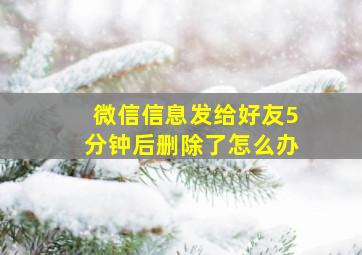 微信信息发给好友5分钟后删除了怎么办